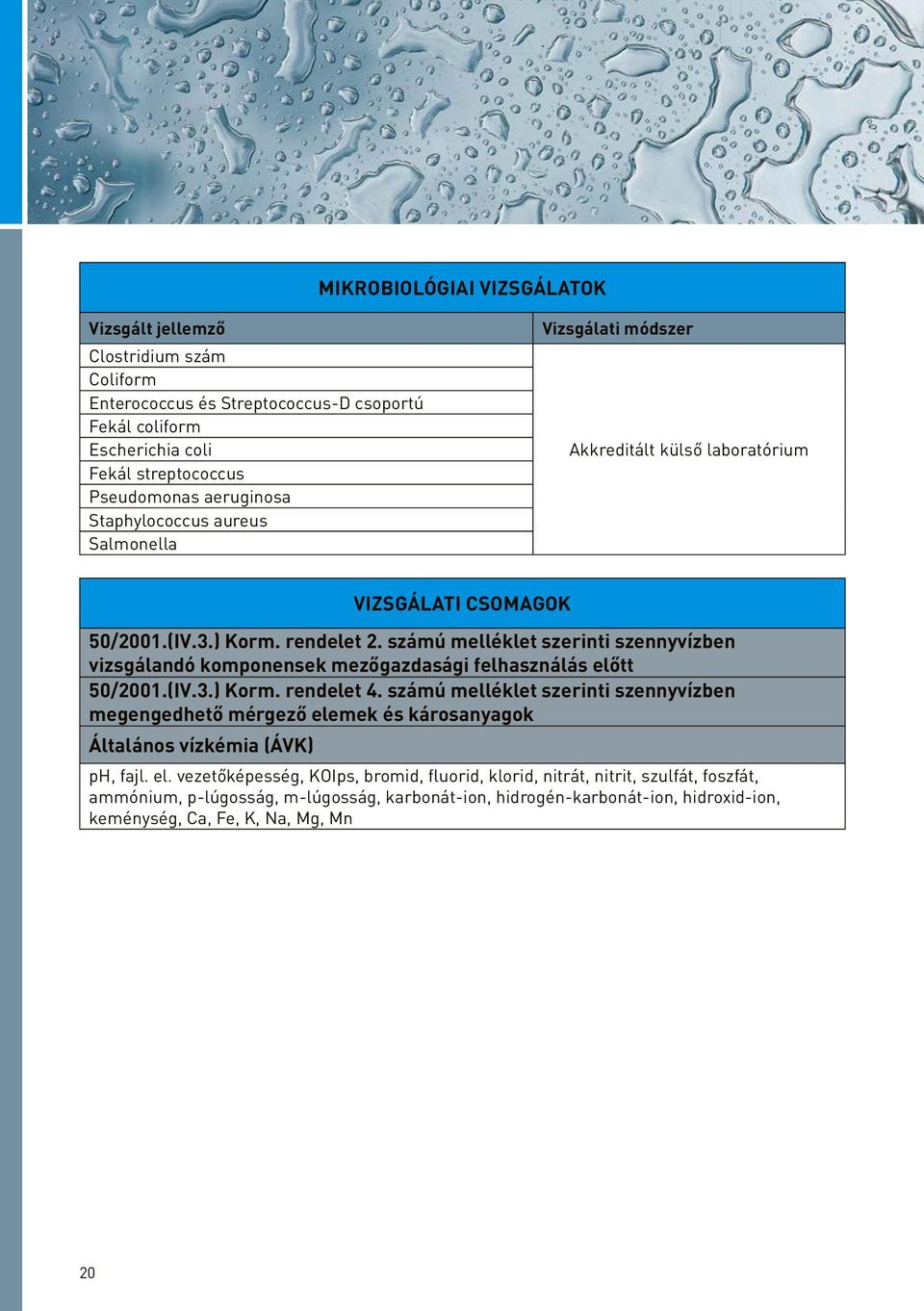 MIKROBIOLÓGIAI VIZSGÁLATOK

| Vizsgált jellemző | Vizsgálati módszer |
|---|---|
| Clostridium szám | Akkreditált külső laboratórium |
| Coliform | |
| Enterococcus és Streptococcus-D csoportú | |
| Fekál coliform | |
| Escherichia coli | |
| Fekál streptococcus | |
| Pseudomonas aeruginosa | |
| Staphylococcus aureus | |
| Salmonella | |

VIZSGÁLATI CSOMAGOK

50/2001.(IV.3.) Korm. rendelet 2. számú melléklet szerinti szennyvízben vizsgálandó komponensek mezőgazdasági felhasználás előtt

50/2001.(IV.3.) Korm. rendelet 4. számú melléklet szerinti szennyvízben megengedhető mérgező elemek és károsanyagok

Általános vízkémia (ÁVK)

pH, fajl. el. vezetőképesség, KOIps, bromid, fluorid, klorid, nitrát, nitrit, szulfát, foszfát, ammónium, p-lúgosság, m-lúgosság, karbonát-ion, hidrogén-karbonát-ion, hidroxid-ion, keménység, Ca, Fe, K, Na, Mg, Mn

20